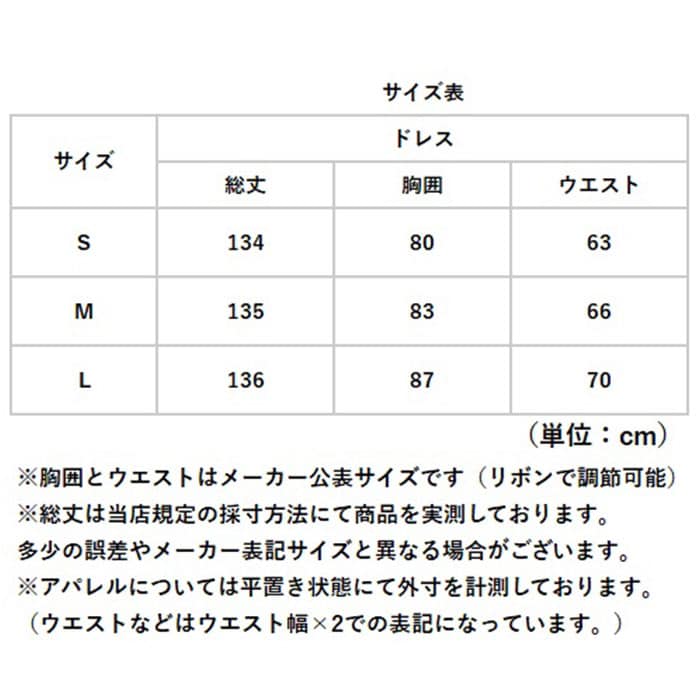 サイズ表

| サイズ | ドレス | | |
|---|---|---|---|
| | 総丈 | 胸囲 | ウエスト |
| S | 134 | 80 | 63 |
| M | 135 | 83 | 66 |
| L | 136 | 87 | 70 |

（単位：cm）

※胸囲とウエストはメーカー公表サイズです（リボンで調節可能）
※総丈は当店規定の採寸方法にて商品を実測しております。
多少の誤差やメーカー表記サイズと異なる場合がございます。
※アパレルについては平置き状態にて外寸を計測しております。
（ウエストなどはウエスト幅×2での表記になっています。）